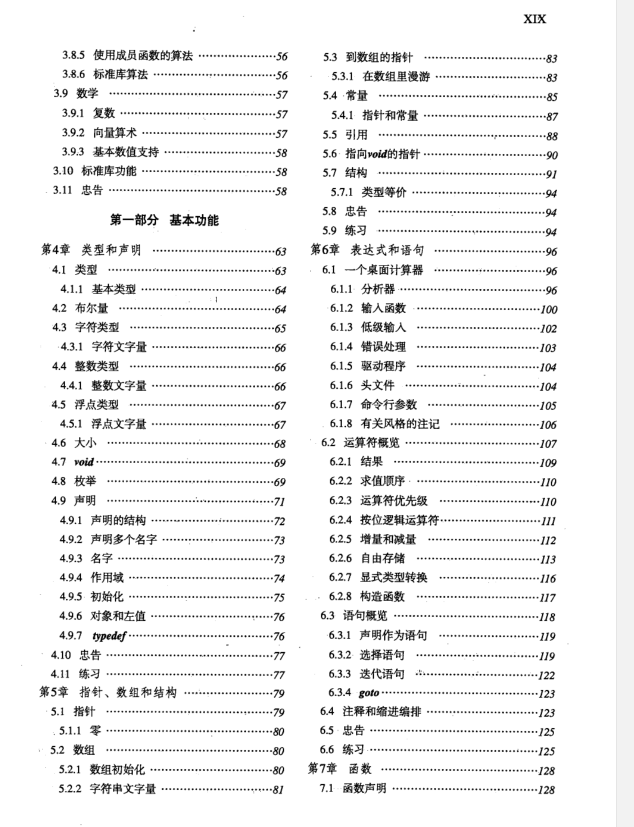 XIX

3.8.5 使用成员函数的算法 ……56
3.8.6 标准库算法 ……56
3.9 数学 ……57
3.9.1 复数 ……57
3.9.2 向量算术 ……57
3.9.3 基本数值支持 ……58
3.10 标准库功能 ……58
3.11 忠告 ……58

第一部分 基本功能

第4章 类型和声明 ……63
4.1 类型 ……63
4.1.1 基本类型 ……64
4.2 布尔量 ……64
4.3 字符类型 ……65
4.3.1 字符文字量 ……66
4.4 整数类型 ……66
4.4.1 整数文字量 ……66
4.5 浮点类型 ……67
4.5.1 浮点文字量 ……67
4.6 大小 ……68
4.7 void ……69
4.8 枚举 ……69
4.9 声明 ……71
4.9.1 声明的结构 ……72
4.9.2 声明多个名字 ……73
4.9.3 名字 ……73
4.9.4 作用域 ……74
4.9.5 初始化 ……75
4.9.6 对象和左值 ……76
4.9.7 typedef ……76
4.10 忠告 ……77
4.11 练习 ……77
第5章 指针、数组和结构 ……79
5.1 指针 ……79
5.1.1 零 ……80
5.2 数组 ……80
5.2.1 数组初始化 ……80
5.2.2 字符串文字量 ……81

5.3 到数组的指针 ……83
5.3.1 在数组里漫游 ……83
5.4 常量 ……85
5.4.1 指针和常量 ……87
5.5 引用 ……88
5.6 指向void的指针 ……90
5.7 结构 ……91
5.7.1 类型等价 ……94
5.8 忠告 ……94
5.9 练习 ……94
第6章 表达式和语句 ……96
6.1 一个桌面计算器 ……96
6.1.1 分析器 ……96
6.1.2 输入函数 ……100
6.1.3 低级输入 ……102
6.1.4 错误处理 ……103
6.1.5 驱动程序 ……104
6.1.6 头文件 ……104
6.1.7 命令行参数 ……105
6.1.8 有关风格的注记 ……106
6.2 运算符概览 ……107
6.2.1 结果 ……109
6.2.2 求值顺序 ……110
6.2.3 运算符优先级 ……110
6.2.4 按位逻辑运算符 ……111
6.2.5 增量和减量 ……112
6.2.6 自由存储 ……113
6.2.7 显式类型转换 ……116
6.2.8 构造函数 ……117
6.3 语句概览 ……118
6.3.1 声明作为语句 ……119
6.3.2 选择语句 ……119
6.3.3 迭代语句 ……122
6.3.4 goto ……123
6.4 注释和缩进编排 ……123
6.5 忠告 ……125
6.6 练习 ……125
第7章 函数 ……128
7.1 函数声明 ……128